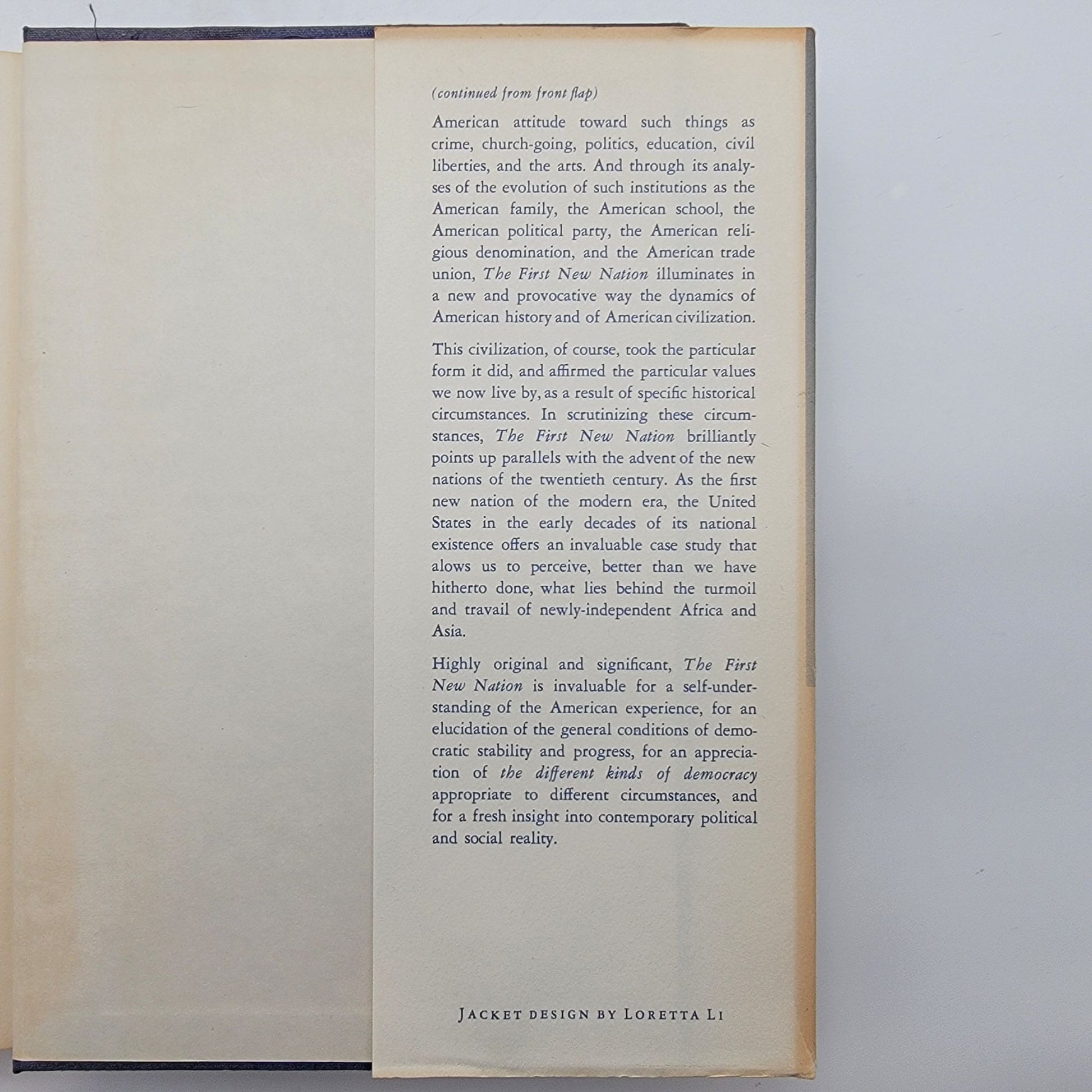 (continued from front flap)

American attitude toward such things as crime, church-going, politics, education, civil liberties, and the arts. And through its analyses of the evolution of such institutions as the American family, the American school, the American political party, the American religious denomination, and the American trade union, The First New Nation illuminates in a new and provocative way the dynamics of American history and of American civilization.

This civilization, of course, took the particular form it did, and affirmed the particular values we now live by, as a result of specific historical circumstances. In scrutinizing these circumstances, The First New Nation brilliantly points up parallels with the advent of the new nations of the twentieth century. As the first new nation of the modern era, the United States in the early decades of its national existence offers an invaluable case study that alows us to perceive, better than we have hitherto done, what lies behind the turmoil and travail of newly-independent Africa and Asia.

Highly original and significant, The First New Nation is invaluable for a self-understanding of the American experience, for an elucidation of the general conditions of democratic stability and progress, for an appreciation of the different kinds of democracy appropriate to different circumstances, and for a fresh insight into contemporary political and social reality.

JACKET DESIGN BY LORETTA LI